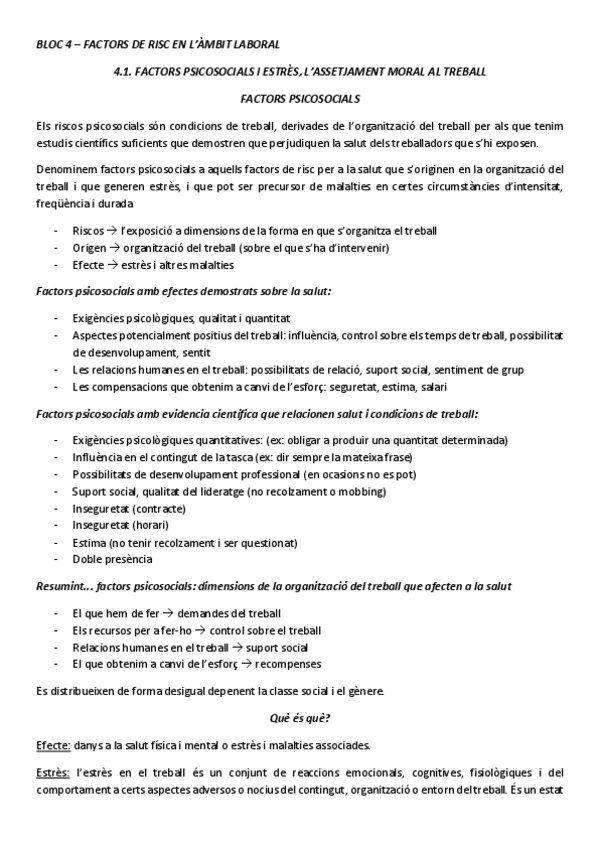 BLOC 4 – FACTORS DE RISC EN L'ÀMBIT LABORAL

4.1. FACTORS PSICOSOCIALS I ESTRÈS, L'ASSETJAMENT MORAL AL TREBALL

FACTORS PSICOSOCIALS

Els riscos psicosocials són condicions de treball, derivades de l'organització del treball per als que tenim estudis científics suficients que demostren que perjudiquen la salut dels treballadors que s'hi exposen.

Denominem factors psicosocials a aquells factors de risc per a la salut que s'originen en la organització del treball i que generen estrès, i que pot ser precursor de malalties en certes circumstàncies d'intensitat, freqüència i durada

- Riscos → l'exposició a dimensions de la forma en que s'organitza el treball
- Origen → organització del treball (sobre el que s'ha d'intervenir)
- Efecte → estrès i altres malalties

Factors psicosocials amb efectes demostrats sobre la salut:

- Exigències psicològiques, qualitat i quantitat
- Aspectes potencialment positius del treball: influència, control sobre els temps de treball, possibilitat de desenvolupament, sentit
- Les relacions humanes en el treball: possibilitats de relació, suport social, sentiment de grup
- Les compensacions que obtenim a canvi de l'esforç: seguretat, estima, salari

Factors psicosocials amb evidencia científica que relacionen salut i condicions de treball:

- Exigències psicològiques quantitatives: (ex: obligar a produir una quantitat determinada)
- Influència en el contingut de la tasca (ex: dir sempre la mateixa frase)
- Possibilitats de desenvolupament professional (en ocasions no es pot)
- Suport social, qualitat del lideratge (no recolzament o mobbing)
- Inseguretat (contracte)
- Inseguretat (horari)
- Estima (no tenir recolzament i ser questionat)
- Doble presència

Resumint... factors psicosocials: dimensions de la organització del treball que afecten a la salut

- El que hem de fer → demandes del treball
- Els recursos per a fer-ho → control sobre el treball
- Relacions humanes en el treball → suport social
- El que obtenim a canvi de l'esforç → recompenses

Es distribueixen de forma desigual depenent la classe social i el gènere.

Què és què?

Efecte: danys a la salut física i mental o estrès i malalties associades.

Estrès: l'estrès en el treball és un conjunt de reaccions emocionals, cognitives, fisiològiques i del comportament a certs aspectes adversos o nocius del contingut, organització o entorn del treball. És un estat